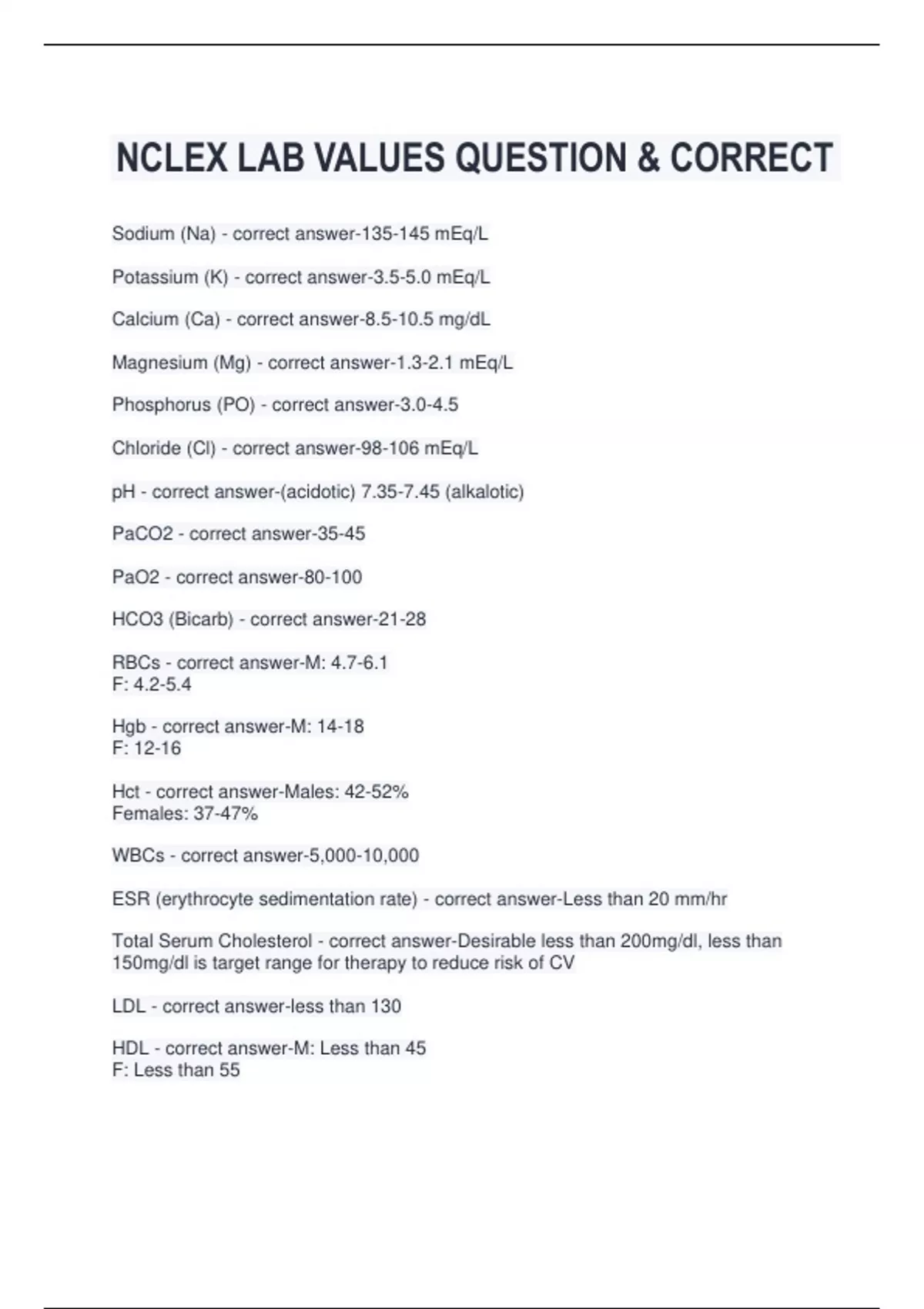 NCLEX LAB VALUES QUESTION & CORRECT

Sodium (Na) - correct answer-135-145 mEq/L

Potassium (K) - correct answer-3.5-5.0 mEq/L

Calcium (Ca) - correct answer-8.5-10.5 mg/dL

Magnesium (Mg) - correct answer-1.3-2.1 mEq/L

Phosphorus (PO) - correct answer-3.0-4.5

Chloride (Cl) - correct answer-98-106 mEq/L

pH - correct answer-(acidotic) 7.35-7.45 (alkalotic)

PaCO2 - correct answer-35-45

PaO2 - correct answer-80-100

HCO3 (Bicarb) - correct answer-21-28

RBCs - correct answer-M: 4.7-6.1
F: 4.2-5.4

Hgb - correct answer-M: 14-18
F: 12-16

Hct - correct answer-Males: 42-52%
Females: 37-47%

WBCs - correct answer-5,000-10,000

ESR (erythrocyte sedimentation rate) - correct answer-Less than 20 mm/hr

Total Serum Cholesterol - correct answer-Desirable less than 200mg/dl, less than 150mg/dl is target range for therapy to reduce risk of CV

LDL - correct answer-less than 130

HDL - correct answer-M: Less than 45
F: Less than 55